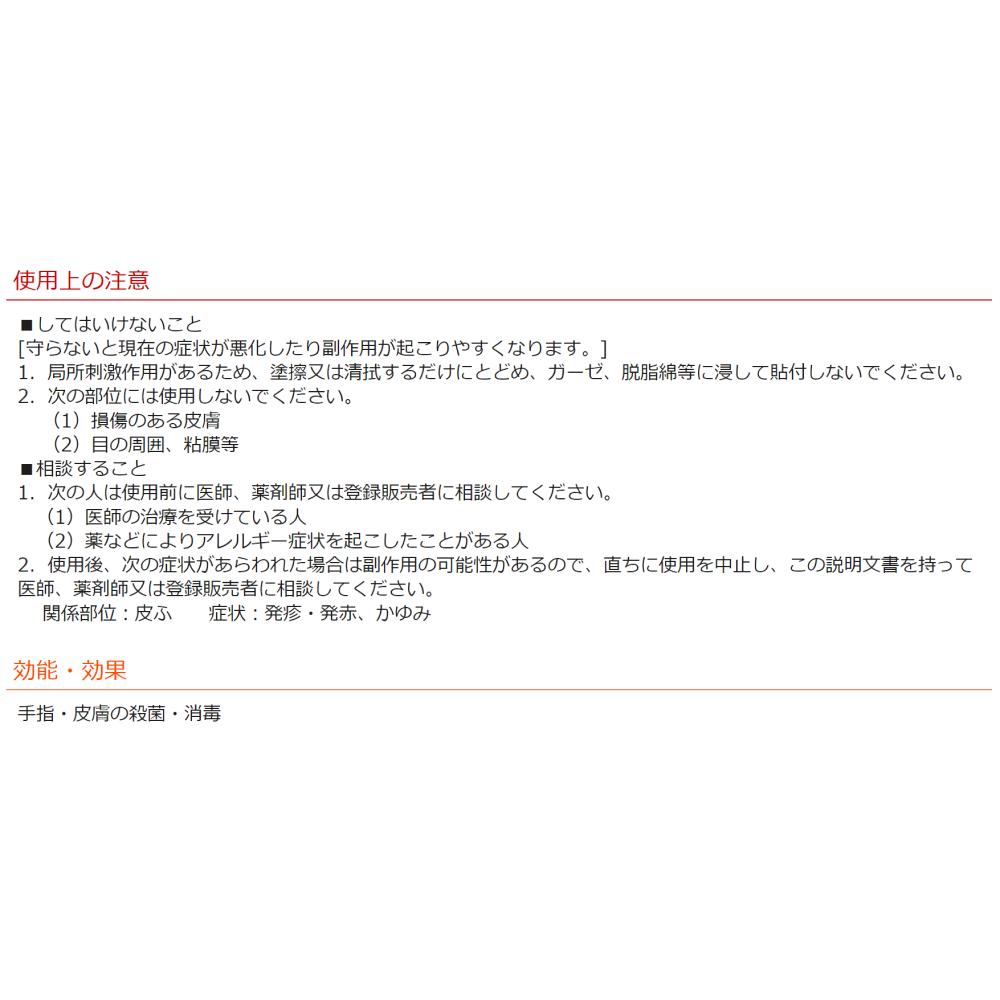 使用上の注意

■してはいけないこと
[守らないと現在の症状が悪化したり副作用が起こりやすくなります。]
1．局所刺激作用があるため、塗擦又は清拭するだけにとどめ、ガーゼ、脱脂綿等に浸して貼付しないでください。
2．次の部位には使用しないでください。
（1）損傷のある皮膚
（2）目の周囲、粘膜等
■相談すること
1．次の人は使用前に医師、薬剤師又は登録販売者に相談してください。
（1）医師の治療を受けている人
（2）薬などによりアレルギー症状を起こしたことがある人
2．使用後、次の症状があらわれた場合は副作用の可能性があるので、直ちに使用を中止し、この説明文書を持って医師、薬剤師又は登録販売者に相談してください。
関係部位：皮ふ　症状：発疹・発赤、かゆみ

効能・効果

手指・皮膚の殺菌・消毒